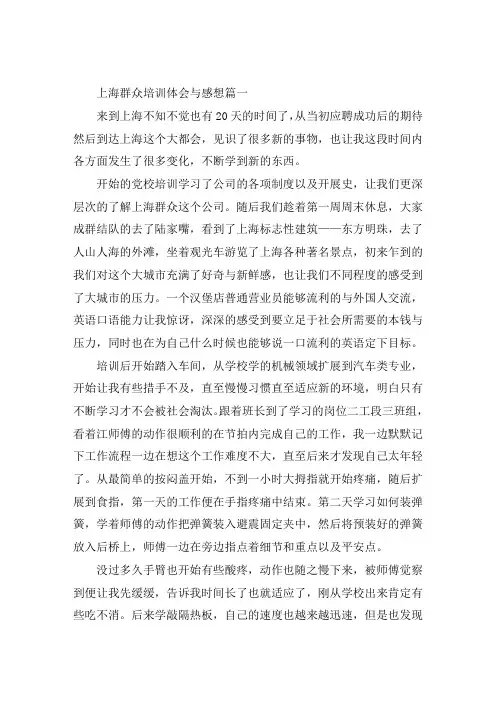 上海群众培训体会与感想篇一

来到上海不知不觉也有20天的时间了，从当初应聘成功后的期待然后到达上海这个大都会，见识了很多新的事物，也让我这段时间内各方面发生了很多变化，不断学到新的东西。

开始的党校培训学习了公司的各项制度以及开展史，让我们更深层次的了解上海群众这个公司。随后我们趁着第一周周末休息，大家成群结队的去了陆家嘴，看到了上海标志性建筑——东方明珠，去了人山人海的外滩，坐着观光车游览了上海各种著名景点，初来乍到的我们对这个大城市充满了好奇与新鲜感，也让我们不同程度的感受到了大城市的压力。一个汉堡店普通营业员能够流利的与外国人交流，英语口语能力让我惊讶，深深的感受到要立足于社会所需要的本钱与压力，同时也在为自己什么时候也能够说一口流利的英语定下目标。

培训后开始踏入车间，从学校学的机械领域扩展到汽车类专业，开始让我有些措手不及，直至慢慢习惯直至适应新的环境，明白只有不断学习才不会被社会淘汰。跟着班长到了学习的岗位二工段三班组，看着江师傅的动作很顺利的在节拍内完成自己的工作，我一边默默记下工作流程一边在想这个工作难度不大，直至后来才发现自己太年轻了。从最简单的按闷盖开始，不到一小时大拇指就开始疼痛，随后扩展到食指，第一天的工作便在手指疼痛中结束。第二天学习如何装弹簧，学着师傅的动作把弹簧装入避震固定夹中，然后将预装好的弹簧放入后桥上，师傅一边在旁边指点着细节和重点以及平安点。

没过多久手臂也开始有些酸疼，动作也随之慢下来，被师傅觉察到便让我先缓缓，告诉我时间长了也就适应了，刚从学校出来肯定有些吃不消。后来学敲隔热板，自己的速度也越来越迅速，但是也发现